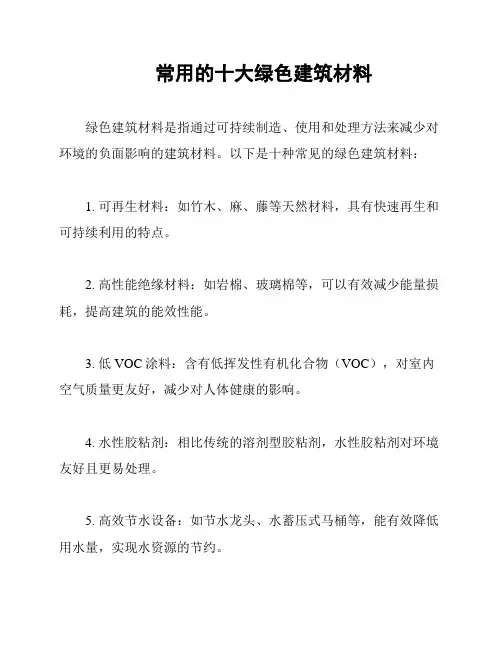 常用的十大绿色建筑材料

绿色建筑材料是指通过可持续制造、使用和处理方法来减少对环境的负面影响的建筑材料。以下是十种常见的绿色建筑材料：

1. 可再生材料：如竹木、麻、藤等天然材料，具有快速再生和可持续利用的特点。

2. 高性能绝缘材料：如岩棉、玻璃棉等，可以有效减少能量损耗，提高建筑的能效性能。

3. 低 VOC 涂料：含有低挥发性有机化合物（VOC），对室内空气质量更友好，减少对人体健康的影响。

4. 水性胶粘剂：相比传统的溶剂型胶粘剂，水性胶粘剂对环境友好且更易处理。

5. 高效节水设备：如节水龙头、水蓄压式马桶等，能有效降低用水量，实现水资源的节约。